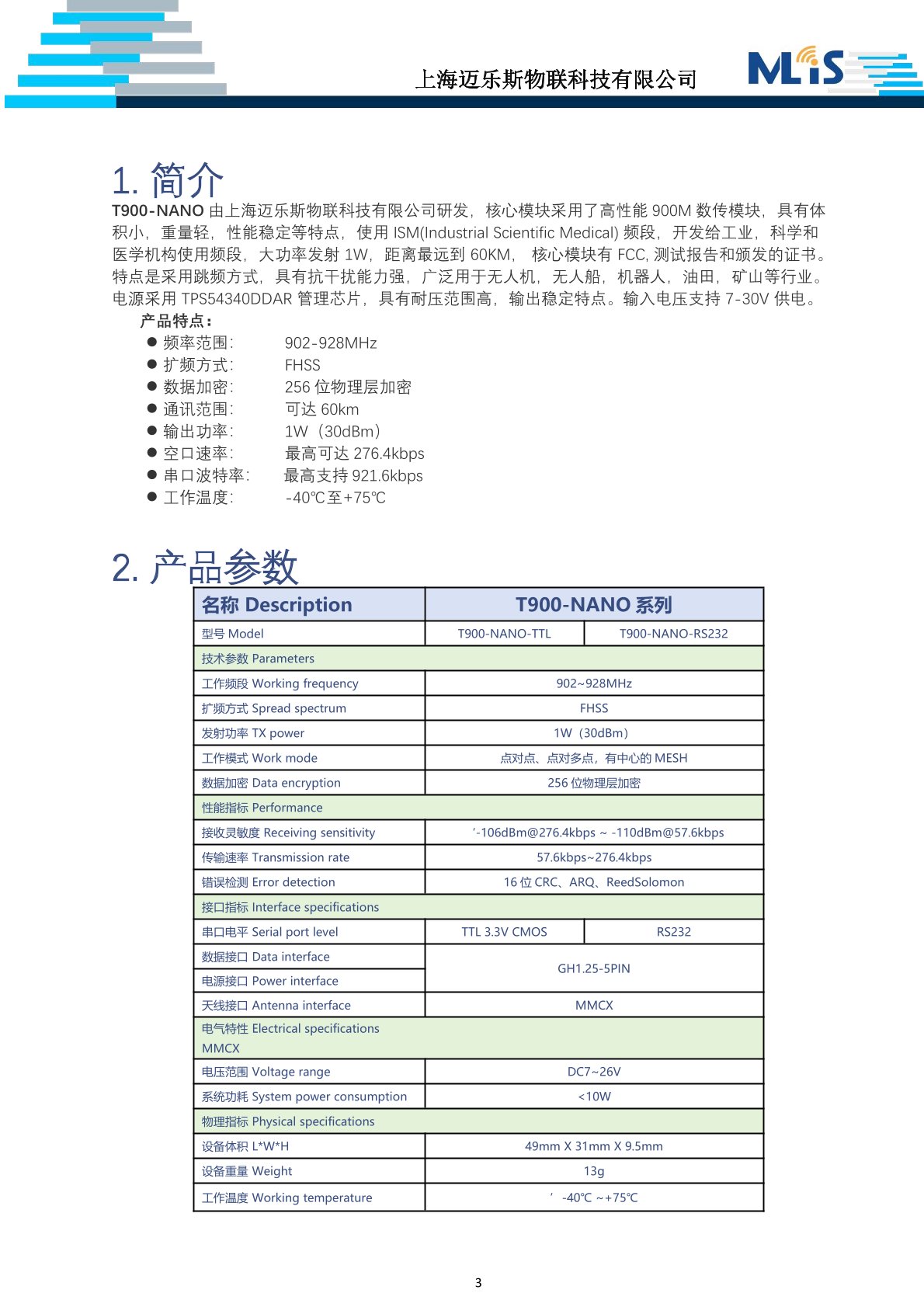 上海迈乐斯物联科技有限公司

MLiS

1. 简介

T900-NANO 由上海迈乐斯物联科技有限公司研发，核心模块采用了高性能 900M 数传模块，具有体积小，重量轻，性能稳定等特点，使用 ISM(Industrial Scientific Medical) 频段，开发给工业，科学和医学机构使用频段，大功率发射 1W，距离最远到 60KM， 核心模块有 FCC, 测试报告和颁发的证书。特点是采用跳频方式，具有抗干扰能力强，广泛用于无人机，无人船，机器人，油田，矿山等行业。电源采用 TPS54340DDAR 管理芯片，具有耐压范围高，输出稳定特点。输入电压支持 7-30V 供电。

产品特点：

● 频率范围: 902-928MHz
● 扩频方式: FHSS
● 数据加密: 256 位物理层加密
● 通讯范围: 可达 60km
● 输出功率: 1W（30dBm）
● 空口速率: 最高可达 276.4kbps
● 串口波特率: 最高支持 921.6kbps
● 工作温度: -40℃至+75℃

2. 产品参数

| 名称 Description | T900-NANO 系列 | |
|---|---|---|
| 型号 Model | T900-NANO-TTL | T900-NANO-RS232 |
| 技术参数 Parameters | | |
| 工作频段 Working frequency | 902~928MHz | |
| 扩频方式 Spread spectrum | FHSS | |
| 发射功率 TX power | 1W（30dBm） | |
| 工作模式 Work mode | 点对点、点对多点，有中心的 MESH | |
| 数据加密 Data encryption | 256 位物理层加密 | |
| 性能指标 Performance | | |
| 接收灵敏度 Receiving sensitivity | ‘-106dBm@276.4kbps ~ -110dBm@57.6kbps | |
| 传输速率 Transmission rate | 57.6kbps~276.4kbps | |
| 错误检测 Error detection | 16 位 CRC、ARQ、ReedSolomon | |
| 接口指标 Interface specifications | | |
| 串口电平 Serial port level | TTL 3.3V CMOS | RS232 |
| 数据接口 Data interface | GH1.25-5PIN | |
| 电源接口 Power interface | GH1.25-5PIN | |
| 天线接口 Antenna interface | MMCX | |
| 电气特性 Electrical specifications MMCX | | |
| 电压范围 Voltage range | DC7~26V | |
| 系统功耗 System power consumption | <10W | |
| 物理指标 Physical specifications | | |
| 设备体积 L*W*H | 49mm X 31mm X 9.5mm | |
| 设备重量 Weight | 13g | |
| 工作温度 Working temperature | ’ -40℃ ~+75℃ | |

3